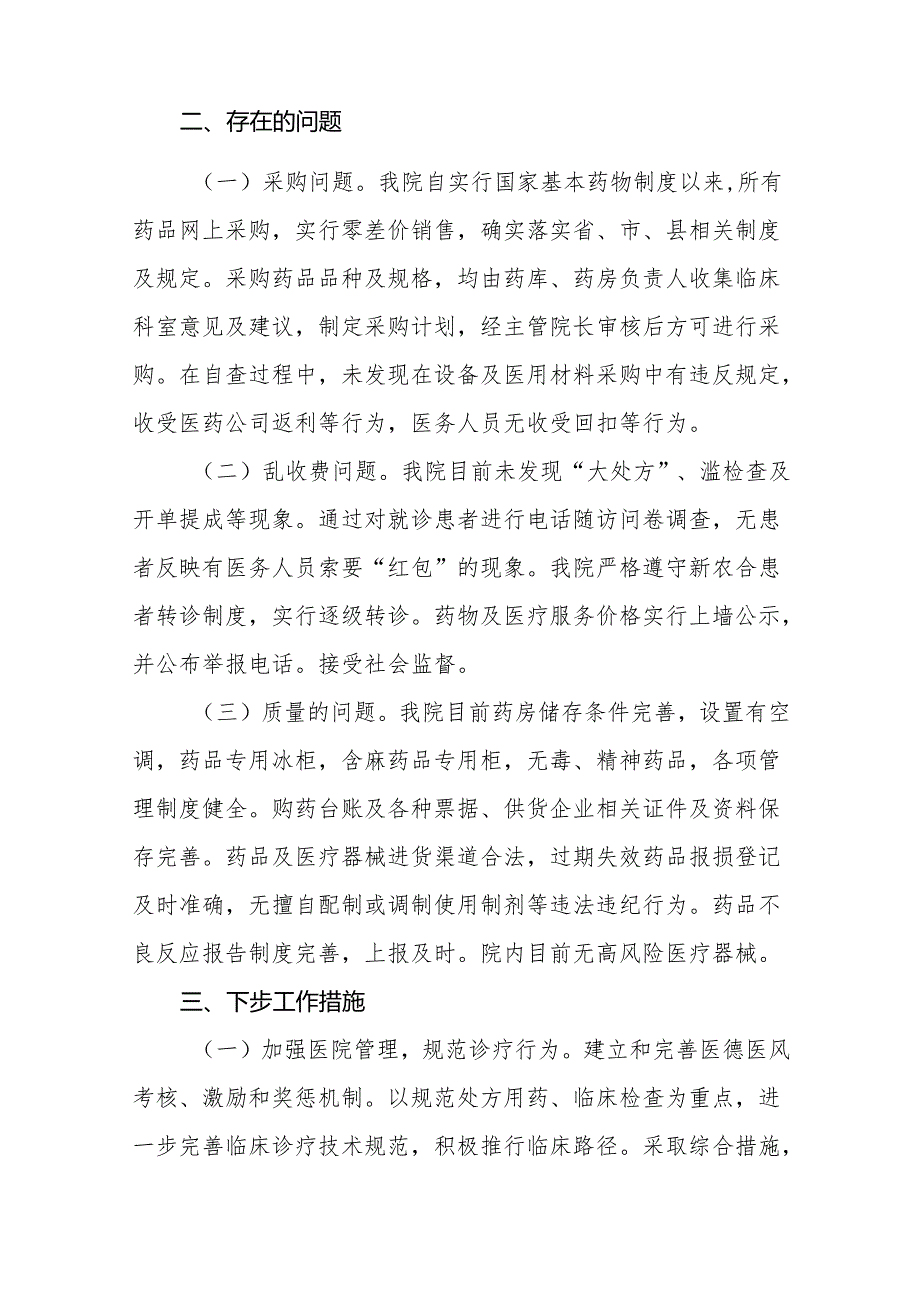 二、存在的问题

（一）采购问题。我院自实行国家基本药物制度以来,所有药品网上采购，实行零差价销售，确实落实省、市、县相关制度及规定。采购药品品种及规格，均由药库、药房负责人收集临床科室意见及建议，制定采购计划，经主管院长审核后方可进行采购。在自查过程中，未发现在设备及医用材料采购中有违反规定，收受医药公司返利等行为，医务人员无收受回扣等行为。

（二）乱收费问题。我院目前未发现“大处方”、滥检查及开单提成等现象。通过对就诊患者进行电话随访问卷调查，无患者反映有医务人员索要“红包”的现象。我院严格遵守新农合患者转诊制度，实行逐级转诊。药物及医疗服务价格实行上墙公示，并公布举报电话。接受社会监督。

（三）质量的问题。我院目前药房储存条件完善，设置有空调，药品专用冰柜，含麻药品专用柜，无毒、精神药品，各项管理制度健全。购药台账及各种票据、供货企业相关证件及资料保存完善。药品及医疗器械进货渠道合法，过期失效药品报损登记及时准确，无擅自配制或调制使用制剂等违法违纪行为。药品不良反应报告制度完善，上报及时。院内目前无高风险医疗器械。

三、下步工作措施

（一）加强医院管理，规范诊疗行为。建立和完善医德医风考核、激励和奖惩机制。以规范处方用药、临床检查为重点，进一步完善临床诊疗技术规范，积极推行临床路径。采取综合措施，